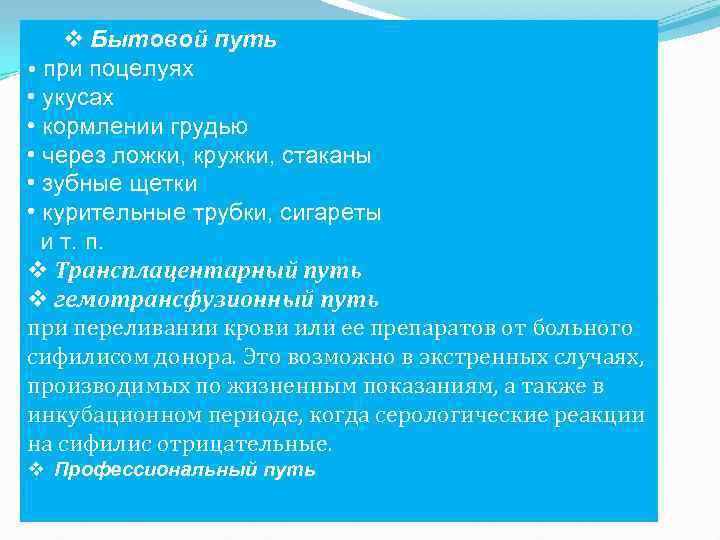 ❖ Бытовой путь
• при поцелуях
• укусах
• кормлении грудью
• через ложки, кружки, стаканы
• зубные щетки
• курительные трубки, сигареты и т. п.
❖ Трансплацентарный путь
❖ гемотрансфузионный путь
при переливании крови или ее препаратов от больного сифилисом донора. Это возможно в экстренных случаях, производимых по жизненным показаниям, а также в инкубационном периоде, когда серологические реакции на сифилис отрицательные.
❖ Профессиональный путь